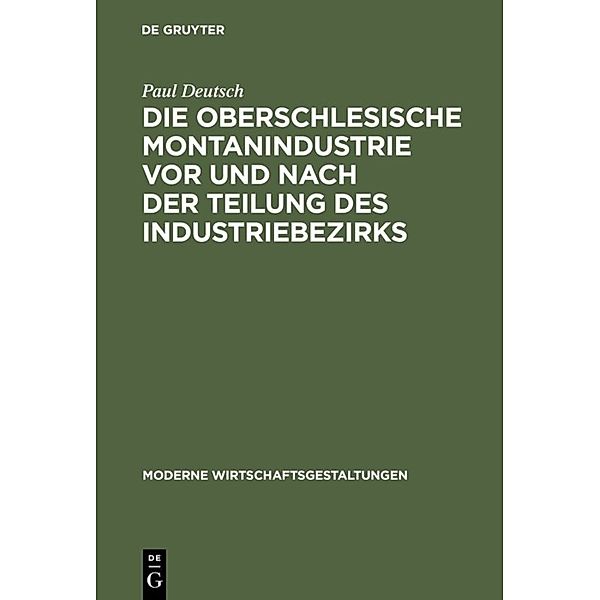 DE GRUYTER

Paul Deutsch

DIE OBERSCHLESISCHE MONTANINDUSTRIE VOR UND NACH DER TEILUNG DES INDUSTRIEBEZIRKS

MODERNE WIRTSCHAFTSGESTALTUNGEN

DE
G